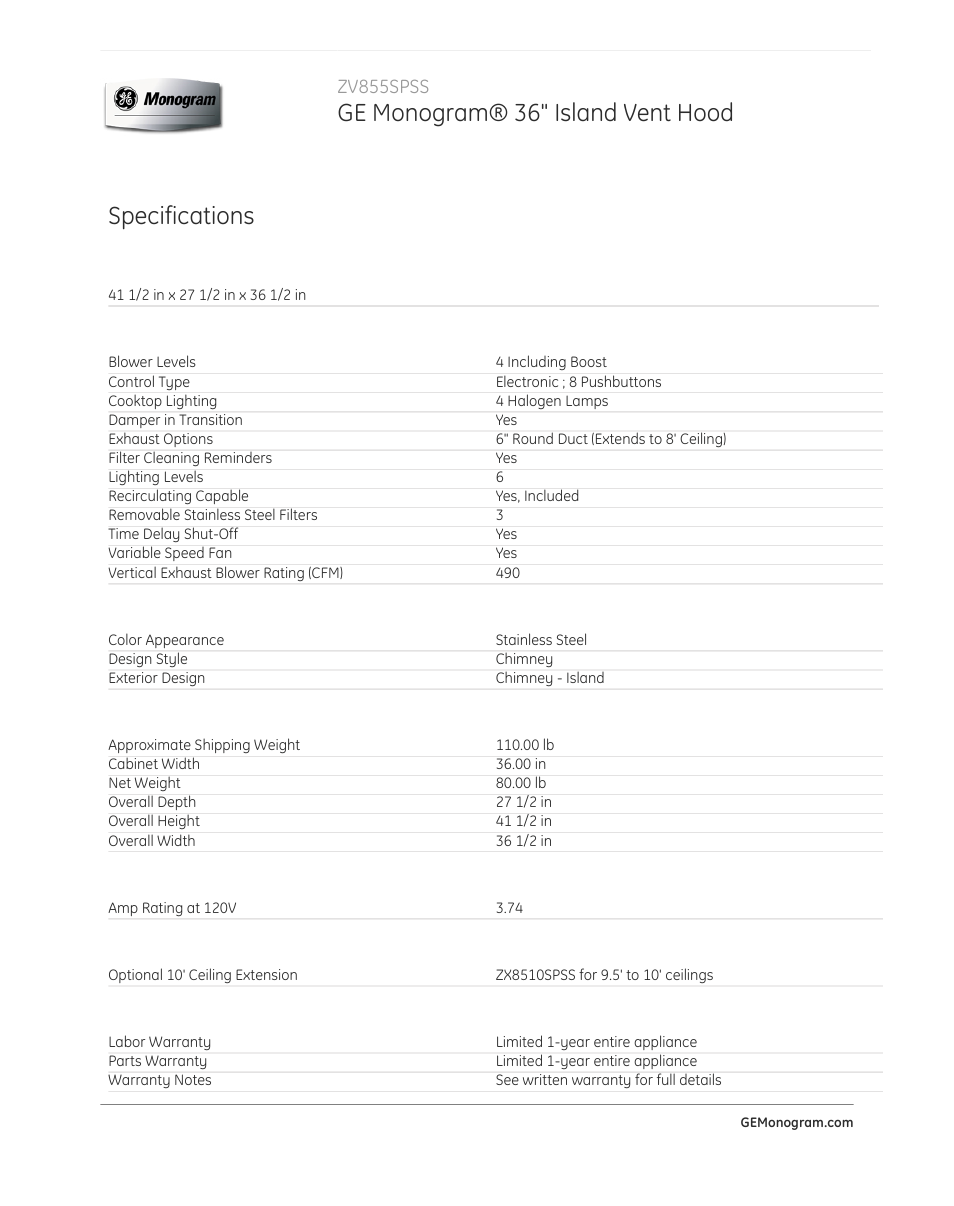 GE Monogram

ZV855SPSS
GE Monogram® 36" Island Vent Hood

Specifications

41 1/2 in x 27 1/2 in x 36 1/2 in

| | |
|---|---|
| Blower Levels | 4 Including Boost |
| Control Type | Electronic ; 8 Pushbuttons |
| Cooktop Lighting | 4 Halogen Lamps |
| Damper in Transition | Yes |
| Exhaust Options | 6" Round Duct (Extends to 8' Ceiling) |
| Filter Cleaning Reminders | Yes |
| Lighting Levels | 6 |
| Recirculating Capable | Yes, Included |
| Removable Stainless Steel Filters | 3 |
| Time Delay Shut-Off | Yes |
| Variable Speed Fan | Yes |
| Vertical Exhaust Blower Rating (CFM) | 490 |

| | |
|---|---|
| Color Appearance | Stainless Steel |
| Design Style | Chimney |
| Exterior Design | Chimney - Island |

| | |
|---|---|
| Approximate Shipping Weight | 110.00 lb |
| Cabinet Width | 36.00 in |
| Net Weight | 80.00 lb |
| Overall Depth | 27 1/2 in |
| Overall Height | 41 1/2 in |
| Overall Width | 36 1/2 in |

| | |
|---|---|
| Amp Rating at 120V | 3.74 |

| | |
|---|---|
| Optional 10' Ceiling Extension | ZX8510SPSS for 9.5' to 10' ceilings |

| | |
|---|---|
| Labor Warranty | Limited 1-year entire appliance |
| Parts Warranty | Limited 1-year entire appliance |
| Warranty Notes | See written warranty for full details |

GEMonogram.com